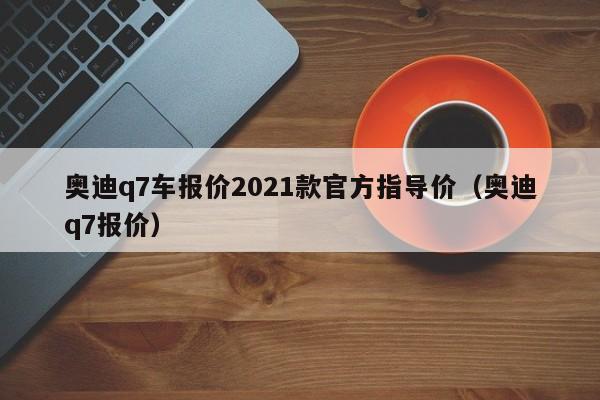 奥迪q7车报价2021款官方指导价（奥迪q7报价）